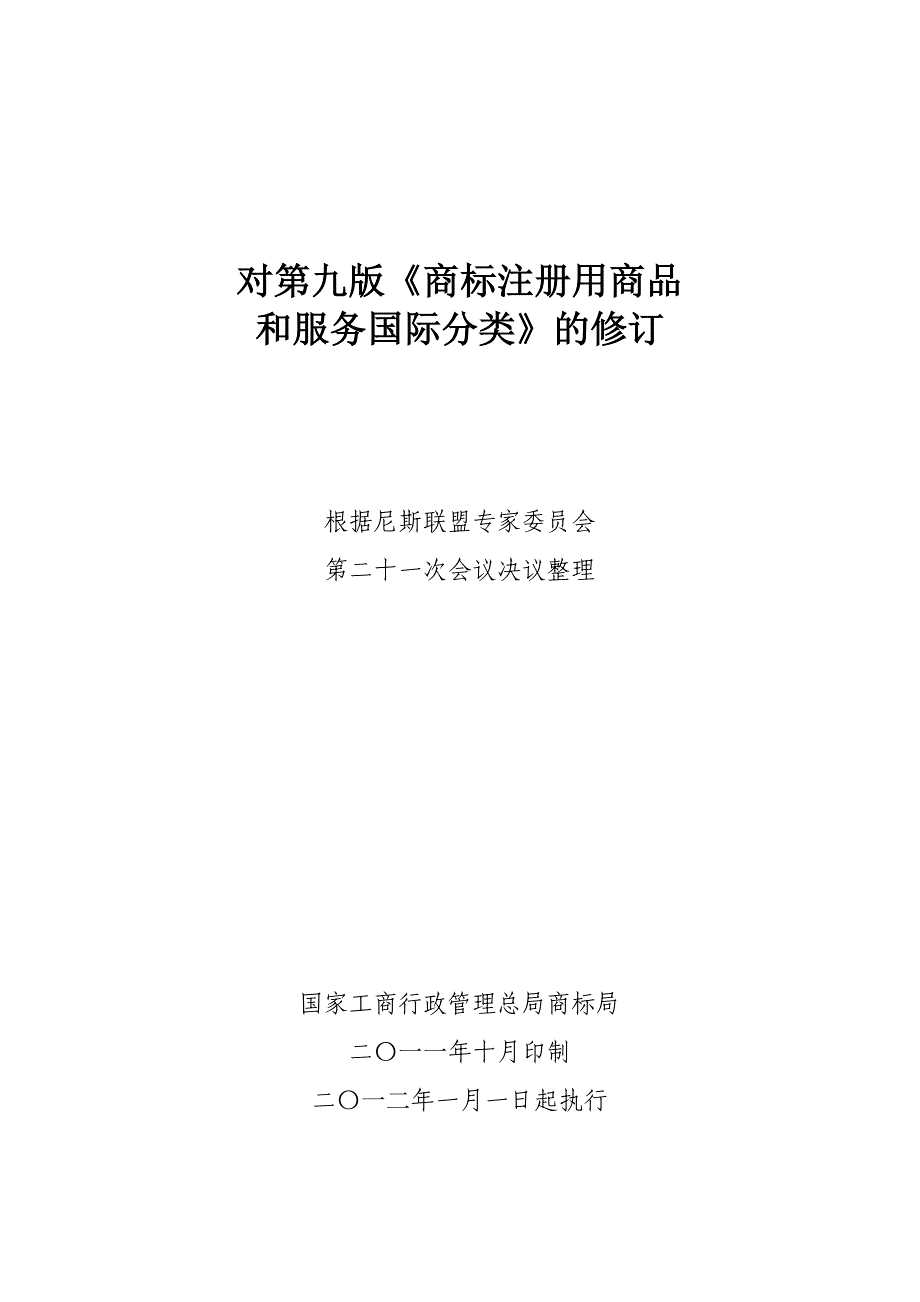 对第九版《商标注册用商品和服务国际分类》的修订

根据尼斯联盟专家委员会
第二十一次会议决议整理

国家工商行政管理总局商标局
二〇一一年十月印制
二〇一二年一月一日起执行